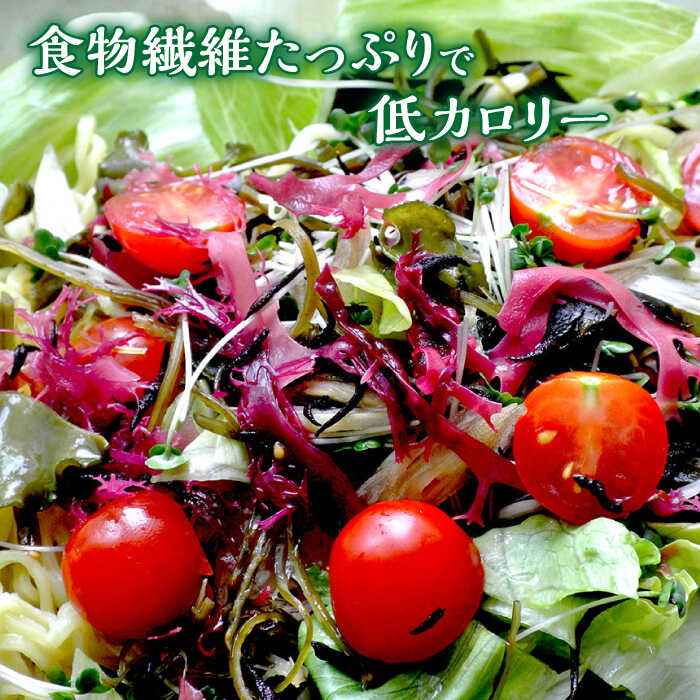 食物繊維たっぷりで
低カロリー